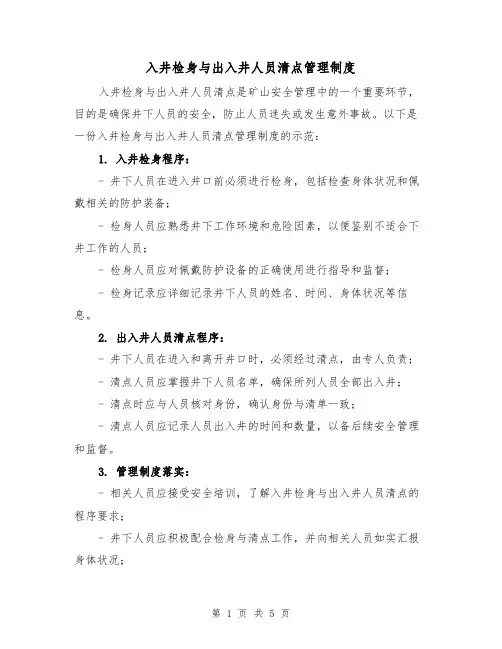 入井检身与出入井人员清点管理制度

入井检身与出入井人员清点是矿山安全管理中的一个重要环节，目的是确保井下人员的安全，防止人员迷失或发生意外事故。以下是一份入井检身与出入井人员清点管理制度的示范：

1. 入井检身程序：

- 井下人员在进入井口前必须进行检身，包括检查身体状况和佩戴相关的防护装备；

- 检身人员应熟悉井下工作环境和危险因素，以便鉴别不适合下井工作的人员；

- 检身人员应对佩戴防护设备的正确使用进行指导和监督；

- 检身记录应详细记录井下人员的姓名、时间、身体状况等信息。

2. 出入井人员清点程序：

- 井下人员在进入和离开井口时，必须经过清点，由专人负责；

- 清点人员应掌握井下人员名单，确保所列人员全部出入井；

- 清点时应与人员核对身份，确认身份与清单一致；

- 清点人员应记录人员出入井的时间和数量，以备后续安全管理和监督。

3. 管理制度落实：

- 相关人员应接受安全培训，了解入井检身与出入井人员清点的程序要求；

- 井下人员应积极配合检身与清点工作，并向相关人员如实汇报身体状况；

第 1 页 共 5 页